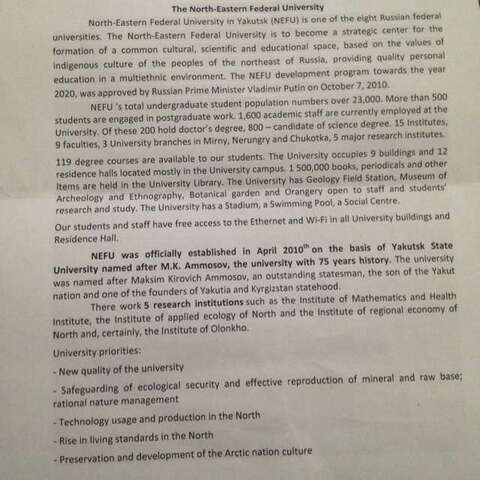 The North-Eastern Federal University

North-Eastern Federal University in Yakutsk (NEFU) is one of the eight Russian federal universities. The North-Eastern Federal University is to become a strategic center for the formation of a common cultural, scientific and educational space, based on the values of indigenous culture of the peoples of the northeast of Russia, providing quality personal education in a multiethnic environment. The NEFU development program towards the year 2020, was approved by Russian Prime Minister Vladimir Putin on October 7, 2010.

NEFU 's total undergraduate student population numbers over 23,000. More than 500 students are engaged in postgraduate work. 1,600 academic staff are currently employed at the University. Of these 200 hold doctor's degree, 800 – candidate of science degree. 15 Institutes, 9 faculties, 3 University branches in Mirny, Nerungry and Chukotka, 5 major research institutes.

119 degree courses are available to our students. The University occupies 9 buildings and 12 residence halls located mostly in the University campus. 1 500,000 books, periodicals and other items are held in the University Library. The University has Geology Field Station, Museum of Archeology and Ethnography, Botanical garden and Orangery open to staff and students' research and study. The University has a Stadium, a Swimming Pool, a Social Centre.

Our students and staff have free access to the Ethernet and Wi-Fi in all University buildings and Residence Hall.

NEFU was officially established in April 2010$^{th}$ on the basis of Yakutsk State University named after M.K. Ammosov, the university with 75 years history. The university was named after Maksim Kirovich Ammosov, an outstanding statesman, the son of the Yakut nation and one of the founders of Yakutia and Kyrgizstan statehood.

There work 5 research institutions such as the Institute of Mathematics and Health Institute, the Institute of applied ecology of North and the Institute of regional economy of North and, certainly, the Institute of Olonkho.

University priorities:

- New quality of the university

- Safeguarding of ecological security and effective reproduction of mineral and raw base; rational nature management

- Technology usage and production in the North

- Rise in living standards in the North

- Preservation and development of the Arctic nation culture